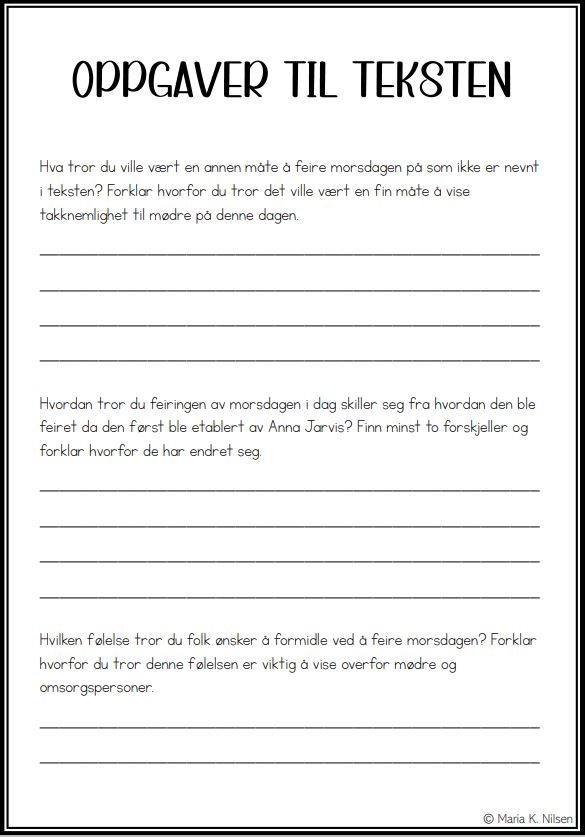 OPPGAVER TIL TEKSTEN

Hva tror du ville vært en annen måte å feire morsdagen på som ikke er nevnt i teksten? Forklar hvorfor du tror det ville vært en fin måte å vise takknemlighet til mødre på denne dagen.

Hvordan tror du feiringen av morsdagen i dag skiller seg fra hvordan den ble feiret da den først ble etablert av Anna Jarvis? Finn minst to forskjeller og forklar hvorfor de har endret seg.

Hvilken følelse tror du folk ønsker å formidle ved å feire morsdagen? Forklar hvorfor du tror denne følelsen er viktig å vise overfor mødre og omsorgspersoner.

© Maria K. Nilsen